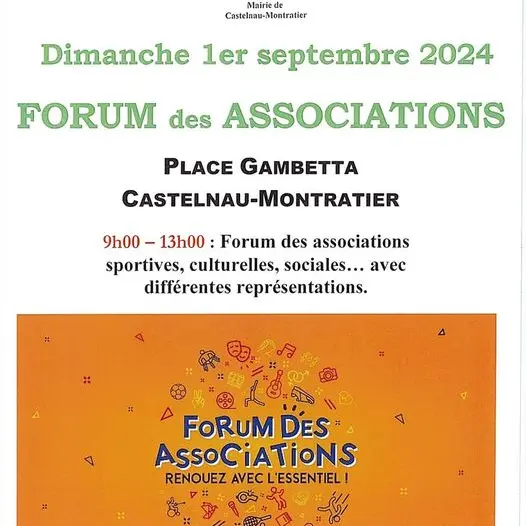 Mairie de
Castelnau-Montratier

Dimanche 1er septembre 2024

FORUM des ASSOCIATIONS

PLACE GAMBETTA
CASTELNAU-MONTRATIER

9h00 – 13h00 : Forum des associations sportives, culturelles, sociales… avec différentes représentations.

FORUM DES ASSOCIATIONS
RENOUEZ AVEC L'ESSENTIEL !